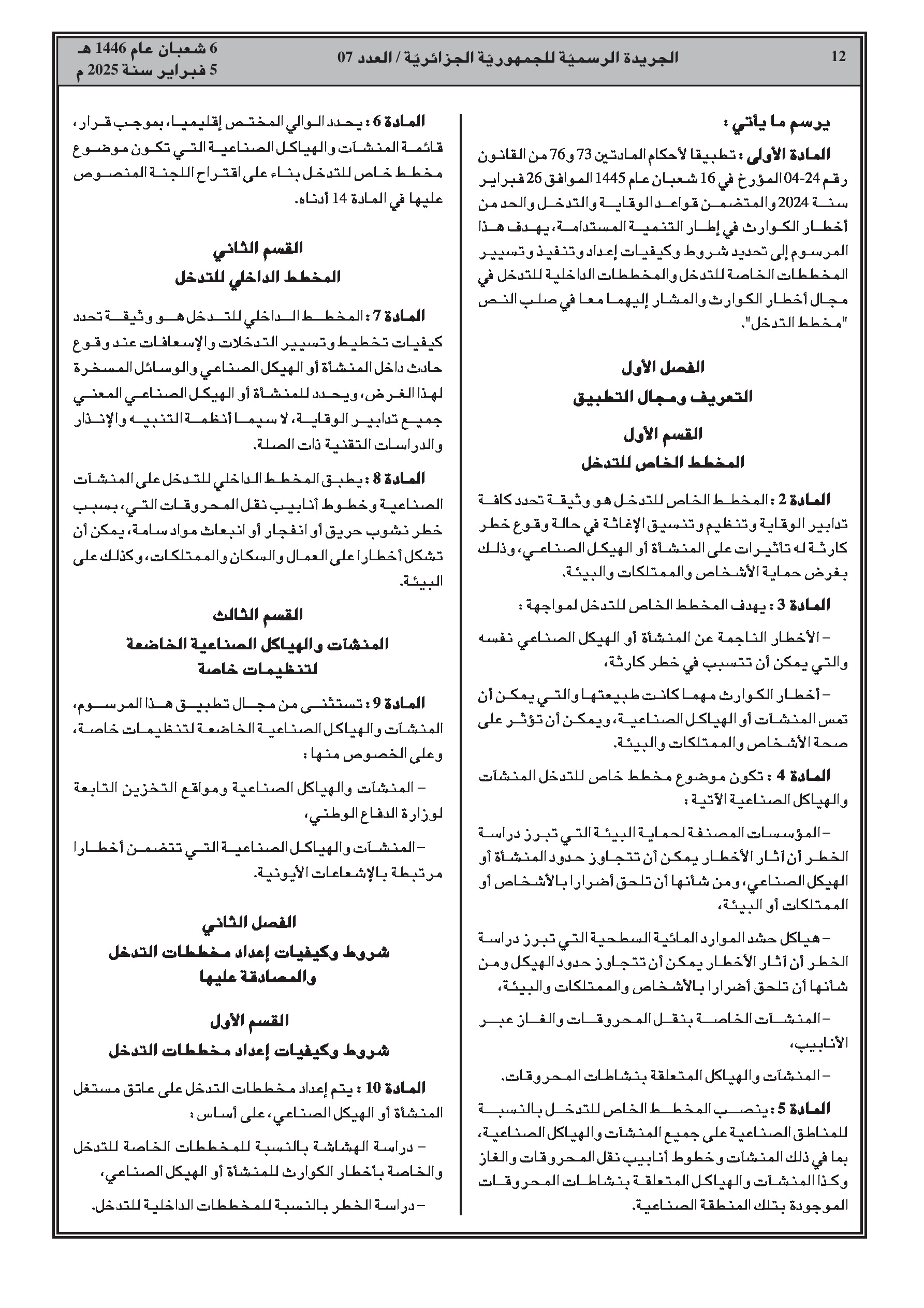 12 الجريدة الرسميّة للجمهوريّة الجزائريّة / العدد 07 6 شعبان عام 1446 هـ
5 فبراير سنة 2025 م

يرسم ما يأتي :

المادة الأولى : تطبيقا لأحكام المادتين 73 و76 من القانون رقم 24-04 المؤرخ في 16 شعبان عام 1445 الموافق 26 فبراير سنة 2024 والمتضمن قواعد الوقاية والتدخل والحد من أخطار الكوارث في إطار التنمية المستدامة، يهدف هذا المرسوم إلى تحديد شروط وكيفيات إعداد وتنفيذ وتسيير المخططات الخاصة للتدخل والمخططات الداخلية للتدخل في مجال أخطار الكوارث والمشار إليهما معا في صلب النص "مخطط التدخل".

الفصل الأول
التعريف ومجال التطبيق

القسم الأول
المخطط الخاص للتدخل

المادة 2 : المخطط الخاص للتدخل هو وثيقة تحدد كافة تدابير الوقاية وتنظيم وتنسيق الإغاثة في حالة وقوع خطر كارثة له تأثيرات على المنشأة أو الهيكل الصناعي، وذلك بغرض حماية الأشخاص والممتلكات والبيئة.

المادة 3 : يهدف المخطط الخاص للتدخل لمواجهة :

– الأخطار الناجمة عن المنشأة أو الهيكل الصناعي نفسه والتي يمكن أن تتسبب في خطر كارثة،

– أخطار الكوارث مهما كانت طبيعتها والتي يمكن أن تمس المنشآت أو الهياكل الصناعية، ويمكن أن تؤثر على صحة الأشخاص والممتلكات والبيئة.

المادة 4 : تكون موضوع مخطط خاص للتدخل المنشآت والهياكل الصناعية الآتية :

– المؤسسات المصنفة لحماية البيئة التي تبرز دراسة الخطر أن آثار الأخطار يمكن أن تتجاوز حدود المنشأة أو الهيكل الصناعي، ومن شأنها أن تلحق أضرارا بالأشخاص أو الممتلكات أو البيئة،

– هياكل حشد الموارد المائية السطحية التي تبرز دراسة الخطر أن آثار الأخطار يمكن أن تتجاوز حدود الهيكل ومن شأنها أن تلحق أضرارا بالأشخاص والممتلكات والبيئة،

– المنشآت الخاصة بنقل المحروقات والغاز عبر الأنابيب،

– المنشآت والهياكل المتعلقة بنشاطات المحروقات.

المادة 5 : ينصب المخطط الخاص للتدخل بالنسبة للمناطق الصناعية على جميع المنشآت والهياكل الصناعية، بما في ذلك المنشآت وخطوط أنابيب نقل المحروقات والغاز وكذا المنشآت والهياكل المتعلقة بنشاطات المحروقات الموجودة بتلك المنطقة الصناعية.

المادة 6 : يحدد الوالي المختص إقليميا، بموجب قرار، قائمة المنشآت والهياكل الصناعية التي تكون موضوع مخطط خاص للتدخل بناء على اقتراح اللجنة المنصوص عليها في المادة 14 أدناه.

القسم الثاني
المخطط الداخلي للتدخل

المادة 7 : المخطط الداخلي للتدخل هو وثيقة تحدد كيفيات تخطيط وتسيير التدخلات والإسعافات عند وقوع حادث داخل المنشأة أو الهيكل الصناعي والوسائل المسخرة لهذا الغرض، ويحدد للمنشأة أو الهيكل الصناعي المعني جميع تدابير الوقاية، لا سيما أنظمة التنبيه والإنذار والدراسات التقنية ذات الصلة.

المادة 8 : يطبق المخطط الداخلي للتدخل على المنشآت الصناعية وخطوط أنابيب نقل المحروقات التي، بسبب خطر نشوب حريق أو انفجار أو انبعاث مواد سامة، يمكن أن تشكل أخطارا على العمال والسكان والممتلكات، وكذلك على البيئة.

القسم الثالث
المنشآت والهياكل الصناعية الخاضعة لتنظيمات خاصة

المادة 9 : تستثنى من مجال تطبيق هذا المرسوم، المنشآت والهياكل الصناعية الخاضعة لتنظيمات خاصة، وعلى الخصوص منها :

– المنشآت والهياكل الصناعية ومواقع التخزين التابعة لوزارة الدفاع الوطني،

– المنشآت والهياكل الصناعية التي تتضمن أخطارا مرتبطة بالإشعاعات الأيونية.

الفصل الثاني
شروط وكيفيات إعداد مخططات التدخل والمصادقة عليها

القسم الأول
شروط وكيفيات إعداد مخططات التدخل

المادة 10 : يتم إعداد مخططات التدخل على عاتق مستغل المنشأة أو الهيكل الصناعي، على أساس :

– دراسة الهشاشة بالنسبة للمخططات الخاصة للتدخل والخاصة بأخطار الكوارث للمنشأة أو الهيكل الصناعي،

– دراسة الخطر بالنسبة للمخططات الداخلية للتدخل.